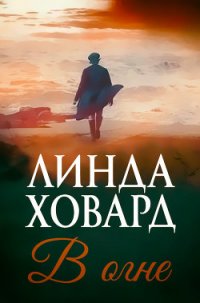 ЛИНДА
ХОВАРД
В огне